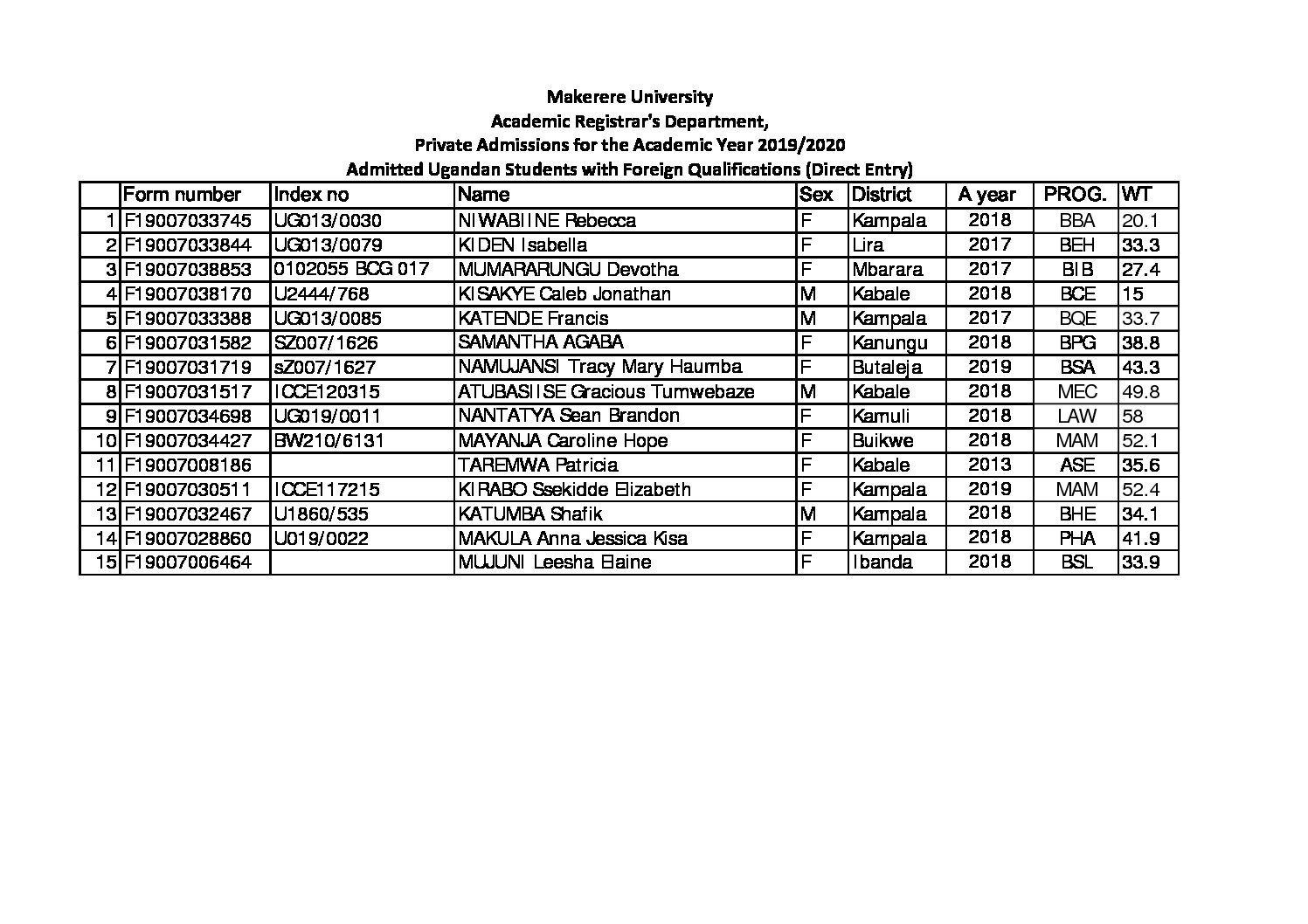 Makerere University
Academic Registrar's Department,
Private Admissions for the Academic Year 2019/2020
Admitted Ugandan Students with Foreign Qualifications (Direct Entry)

| | Form number | Index no | Name | Sex | District | A year | PROG. | WT |
|---|---|---|---|---|---|---|---|---|
| 1 | F19007033745 | UG013/0030 | NIWABIINE Rebecca | F | Kampala | 2018 | BBA | 20.1 |
| 2 | F19007033844 | UG013/0079 | KIDEN Isabella | F | Lira | 2017 | BEH | 33.3 |
| 3 | F19007038853 | 0102055 BCG 017 | MUMARARUNGU Devotha | F | Mbarara | 2017 | BIB | 27.4 |
| 4 | F19007038170 | U2444/768 | KISAKYE Caleb Jonathan | M | Kabale | 2018 | BCE | 15 |
| 5 | F19007033388 | UG013/0085 | KATENDE Francis | M | Kampala | 2017 | BQE | 33.7 |
| 6 | F19007031582 | SZ007/1626 | SAMANTHA AGABA | F | Kanungu | 2018 | BPG | 38.8 |
| 7 | F19007031719 | sZ007/1627 | NAMUJANSI Tracy Mary Haumba | F | Butaleja | 2019 | BSA | 43.3 |
| 8 | F19007031517 | ICCE120315 | ATUBASIISE Gracious Tumwebaze | M | Kabale | 2018 | MEC | 49.8 |
| 9 | F19007034698 | UG019/0011 | NANTATYA Sean Brandon | F | Kamuli | 2018 | LAW | 58 |
| 10 | F19007034427 | BW210/6131 | MAYANJA Caroline Hope | F | Buikwe | 2018 | MAM | 52.1 |
| 11 | F19007008186 | | TAREMWA Patricia | F | Kabale | 2013 | ASE | 35.6 |
| 12 | F19007030511 | ICCE117215 | KIRABO Ssekidde Elizabeth | F | Kampala | 2019 | MAM | 52.4 |
| 13 | F19007032467 | U1860/535 | KATUMBA Shafik | M | Kampala | 2018 | BHE | 34.1 |
| 14 | F19007028860 | U019/0022 | MAKULA Anna Jessica Kisa | F | Kampala | 2018 | PHA | 41.9 |
| 15 | F19007006464 | | MUJUNI Leesha Elaine | F | Ibanda | 2018 | BSL | 33.9 |